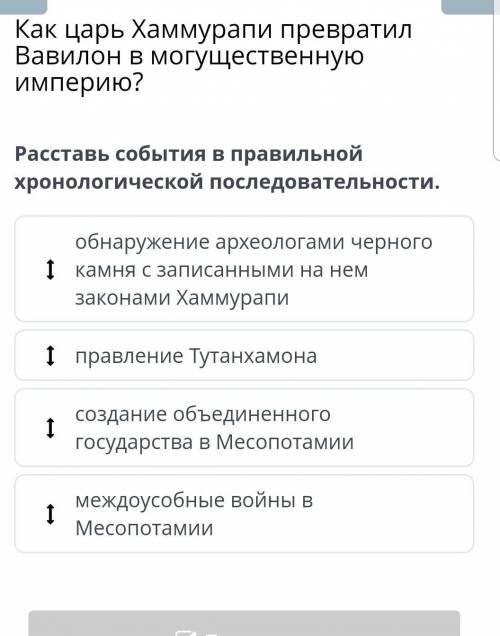 Как царь Хаммурапи превратил Вавилон в могущественную империю?

Расставь события в правильной хронологической последовательности.

обнаружение археологами черного камня с записанными на нем законами Хаммурапи

правление Тутанхамона

создание объединенного государства в Месопотамии

междоусобные войны в Месопотамии